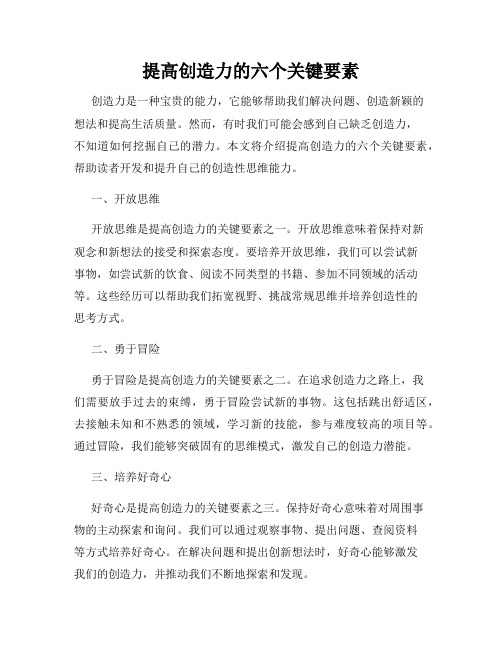 提高创造力的六个关键要素

创造力是一种宝贵的能力，它能够帮助我们解决问题、创造新颖的想法和提高生活质量。然而，有时我们可能会感到自己缺乏创造力，不知道如何挖掘自己的潜力。本文将介绍提高创造力的六个关键要素，帮助读者开发和提升自己的创造性思维能力。

一、开放思维

开放思维是提高创造力的关键要素之一。开放思维意味着保持对新观念和新想法的接受和探索态度。要培养开放思维，我们可以尝试新事物，如尝试新的饮食、阅读不同类型的书籍、参加不同领域的活动等。这些经历可以帮助我们拓宽视野、挑战常规思维并培养创造性的思考方式。

二、勇于冒险

勇于冒险是提高创造力的关键要素之二。在追求创造力之路上，我们需要放手过去的束缚，勇于冒险尝试新的事物。这包括跳出舒适区，去接触未知和不熟悉的领域，学习新的技能，参与难度较高的项目等。通过冒险，我们能够突破固有的思维模式，激发自己的创造力潜能。

三、培养好奇心

好奇心是提高创造力的关键要素之三。保持好奇心意味着对周围事物的主动探索和询问。我们可以通过观察事物、提出问题、查阅资料等方式培养好奇心。在解决问题和提出创新想法时，好奇心能够激发我们的创造力，并推动我们不断地探索和发现。